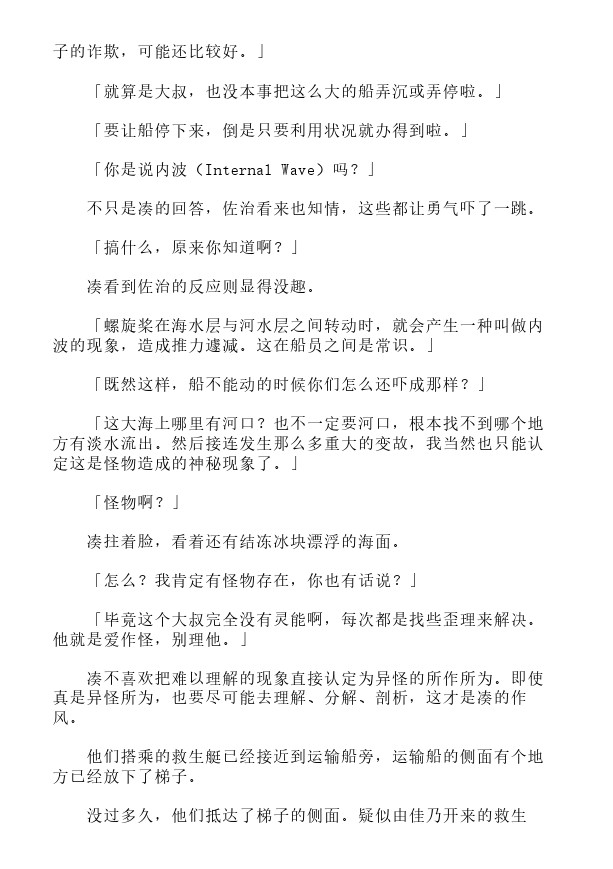 子的诈欺，可能还比较好。」

「就算是大叔，也没本事把这么大的船弄沉或弄停啦。」

「要让船停下来，倒是只要利用状况就办得到啦。」

「你是说内波（Internal Wave）吗？」

不只是凑的回答，佐治看来也知情，这些都让勇气吓了一跳。

「搞什么，原来你知道啊？」

凑看到佐治的反应则显得没趣。

「螺旋桨在海水层与河水层之间转动时，就会产生一种叫做内波的现象，造成推力遽减。这在船员之间是常识。」

「既然这样，船不能动的时候你们怎么还吓成那样？」

「这大海上哪里有河口？也不一定要河口，根本找不到哪个地方有淡水流出。然后接连发生那么多重大的变故，我当然也只能认定这是怪物造成的神秘现象了。」

「怪物啊？」

凑拄着脸，看着还有结冻冰块漂浮的海面。

「怎么？我肯定有怪物存在，你也有话说？」

「毕竟这个大叔完全没有灵能啊，每次都是找些歪理来解决。他就是爱作怪，别理他。」

凑不喜欢把难以理解的现象直接认定为异怪的所作所为。即使真是异怪所为，也要尽可能去理解、分解、剖析，这才是凑的作风。

他们搭乘的救生艇已经接近到运输船旁，运输船的侧面有个地方已经放下了梯子。

没过多久，他们抵达了梯子的侧面。疑似由佳乃开来的救生